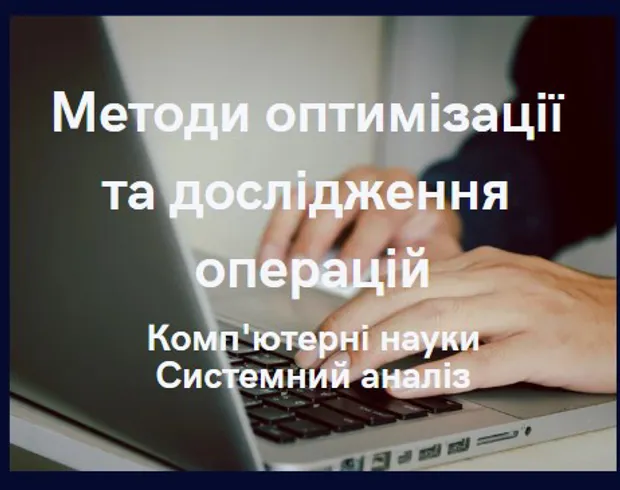 Методи оптимізації та дослідження операцій

Комп'ютерні науки
Системний аналіз